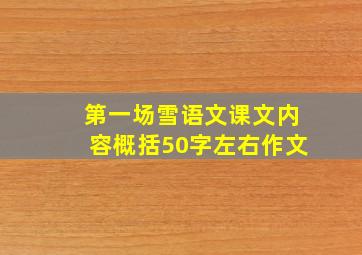 第一场雪语文课文内容概括50字左右作文